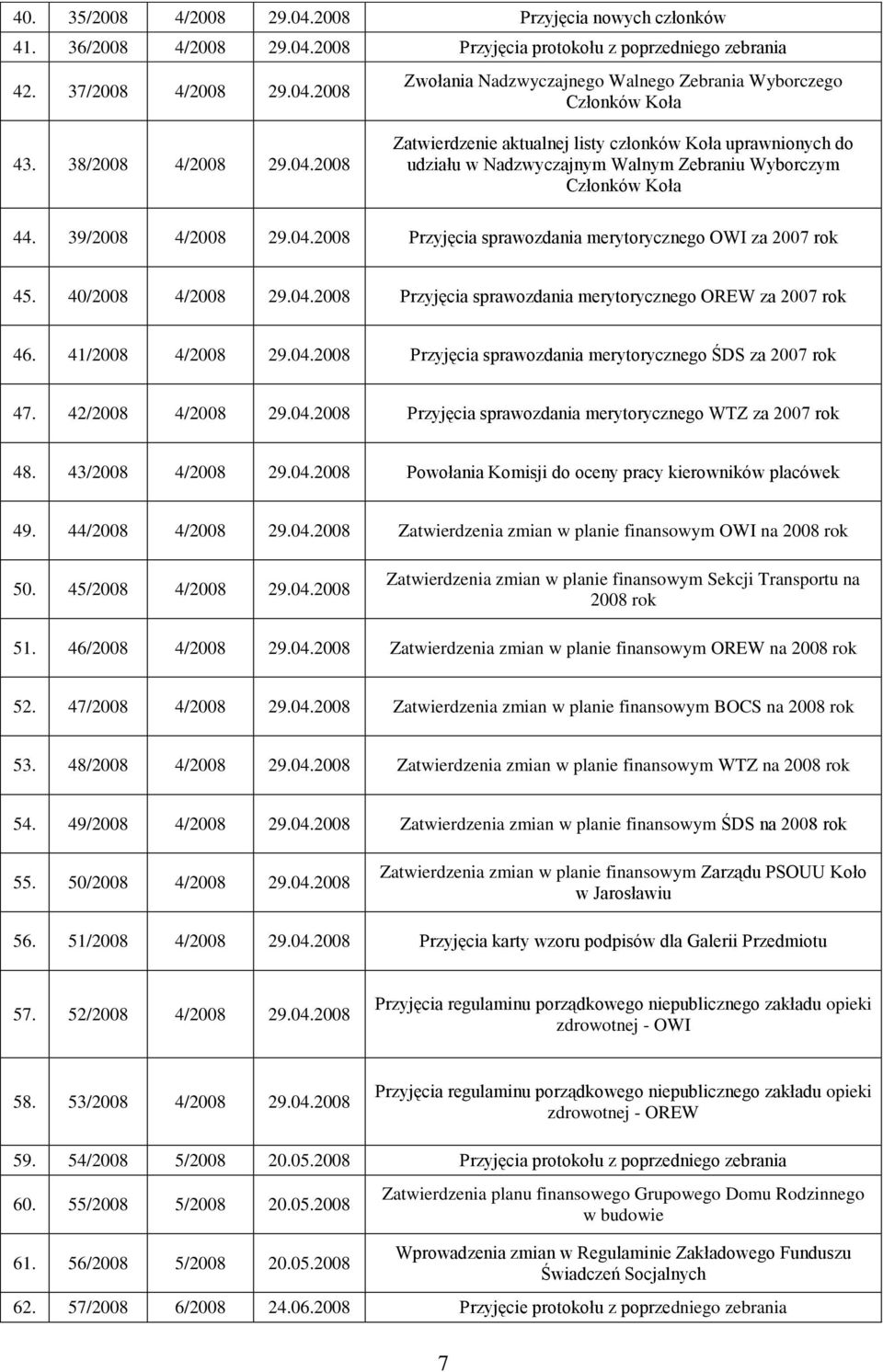 | | | | | |
|---|---|---|---|---|
| 40. | 35/2008 | 4/2008 | 29.04.2008 | Przyjęcia nowych członków |
| 41. | 36/2008 | 4/2008 | 29.04.2008 | Przyjęcia protokołu z poprzedniego zebrania |
| 42. | 37/2008 | 4/2008 | 29.04.2008 | Zwołania Nadzwyczajnego Walnego Zebrania Wyborczego Członków Koła |
| 43. | 38/2008 | 4/2008 | 29.04.2008 | Zatwierdzenie aktualnej listy członków Koła uprawnionych do udziału w Nadzwyczajnym Walnym Zebraniu Wyborczym Członków Koła |
| 44. | 39/2008 | 4/2008 | 29.04.2008 | Przyjęcia sprawozdania merytorycznego OWI za 2007 rok |
| 45. | 40/2008 | 4/2008 | 29.04.2008 | Przyjęcia sprawozdania merytorycznego OREW za 2007 rok |
| 46. | 41/2008 | 4/2008 | 29.04.2008 | Przyjęcia sprawozdania merytorycznego ŚDS za 2007 rok |
| 47. | 42/2008 | 4/2008 | 29.04.2008 | Przyjęcia sprawozdania merytorycznego WTZ za 2007 rok |
| 48. | 43/2008 | 4/2008 | 29.04.2008 | Powołania Komisji do oceny pracy kierowników placówek |
| 49. | 44/2008 | 4/2008 | 29.04.2008 | Zatwierdzenia zmian w planie finansowym OWI na 2008 rok |
| 50. | 45/2008 | 4/2008 | 29.04.2008 | Zatwierdzenia zmian w planie finansowym Sekcji Transportu na 2008 rok |
| 51. | 46/2008 | 4/2008 | 29.04.2008 | Zatwierdzenia zmian w planie finansowym OREW na 2008 rok |
| 52. | 47/2008 | 4/2008 | 29.04.2008 | Zatwierdzenia zmian w planie finansowym BOCS na 2008 rok |
| 53. | 48/2008 | 4/2008 | 29.04.2008 | Zatwierdzenia zmian w planie finansowym WTZ na 2008 rok |
| 54. | 49/2008 | 4/2008 | 29.04.2008 | Zatwierdzenia zmian w planie finansowym ŚDS na 2008 rok |
| 55. | 50/2008 | 4/2008 | 29.04.2008 | Zatwierdzenia zmian w planie finansowym Zarządu PSOUU Koło w Jarosławiu |
| 56. | 51/2008 | 4/2008 | 29.04.2008 | Przyjęcia karty wzoru podpisów dla Galerii Przedmiotu |
| 57. | 52/2008 | 4/2008 | 29.04.2008 | Przyjęcia regulaminu porządkowego niepublicznego zakładu opieki zdrowotnej - OWI |
| 58. | 53/2008 | 4/2008 | 29.04.2008 | Przyjęcia regulaminu porządkowego niepublicznego zakładu opieki zdrowotnej - OREW |
| 59. | 54/2008 | 5/2008 | 20.05.2008 | Przyjęcia protokołu z poprzedniego zebrania |
| 60. | 55/2008 | 5/2008 | 20.05.2008 | Zatwierdzenia planu finansowego Grupowego Domu Rodzinnego w budowie |
| 61. | 56/2008 | 5/2008 | 20.05.2008 | Wprowadzenia zmian w Regulaminie Zakładowego Funduszu Świadczeń Socjalnych |
| 62. | 57/2008 | 6/2008 | 24.06.2008 | Przyjęcie protokołu z poprzedniego zebrania |

7